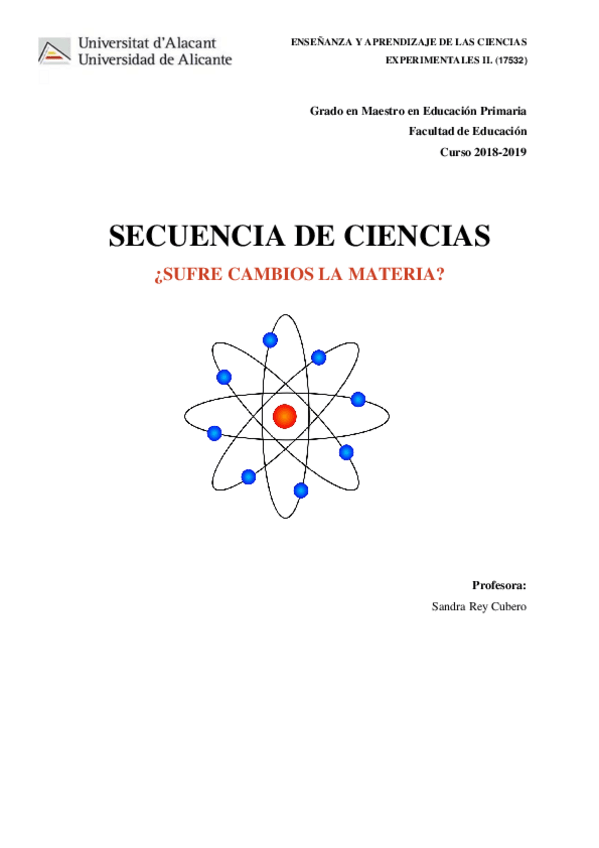 Universitat d'Alacant
Universidad de Alicante

ENSEÑANZA Y APRENDIZAJE DE LAS CIENCIAS EXPERIMENTALES II. (17532)

Grado en Maestro en Educación Primaria
Facultad de Educación
Curso 2018-2019

SECUENCIA DE CIENCIAS

¿SUFRE CAMBIOS LA MATERIA?

Profesora:
Sandra Rey Cubero